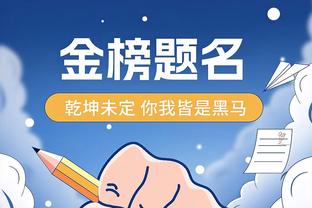 金榜题名

乾坤未定 你我皆是黑马